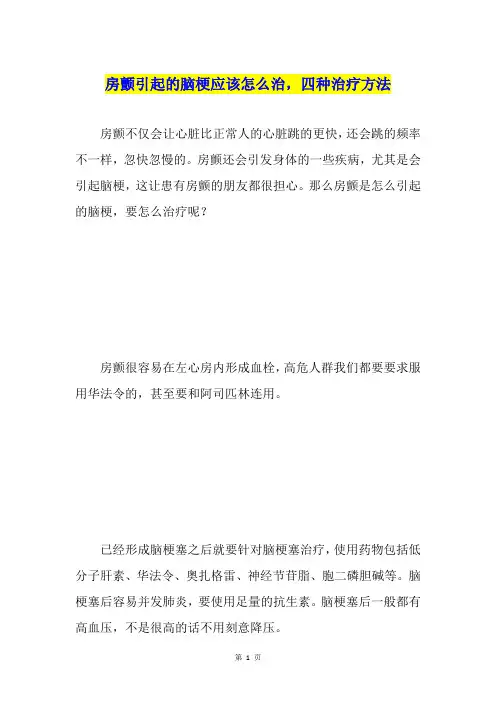 房颤引起的脑梗应该怎么治，四种治疗方法

房颤不仅会让心脏比正常人的心脏跳的更快，还会跳的频率不一样，忽快忽慢的。房颤还会引发身体的一些疾病，尤其是会引起脑梗，这让患有房颤的朋友都很担心。那么房颤是怎么引起的脑梗，要怎么治疗呢？

房颤很容易在左心房内形成血栓，高危人群我们都要要求服用华法令的，甚至要和阿司匹林连用。

已经形成脑梗塞之后就要针对脑梗塞治疗，使用药物包括低分子肝素、华法令、奥扎格雷、神经节苷脂、胞二磷胆碱等。脑梗塞后容易并发肺炎，要使用足量的抗生素。脑梗塞后一般都有高血压，不是很高的话不用刻意降压。

第 1 页